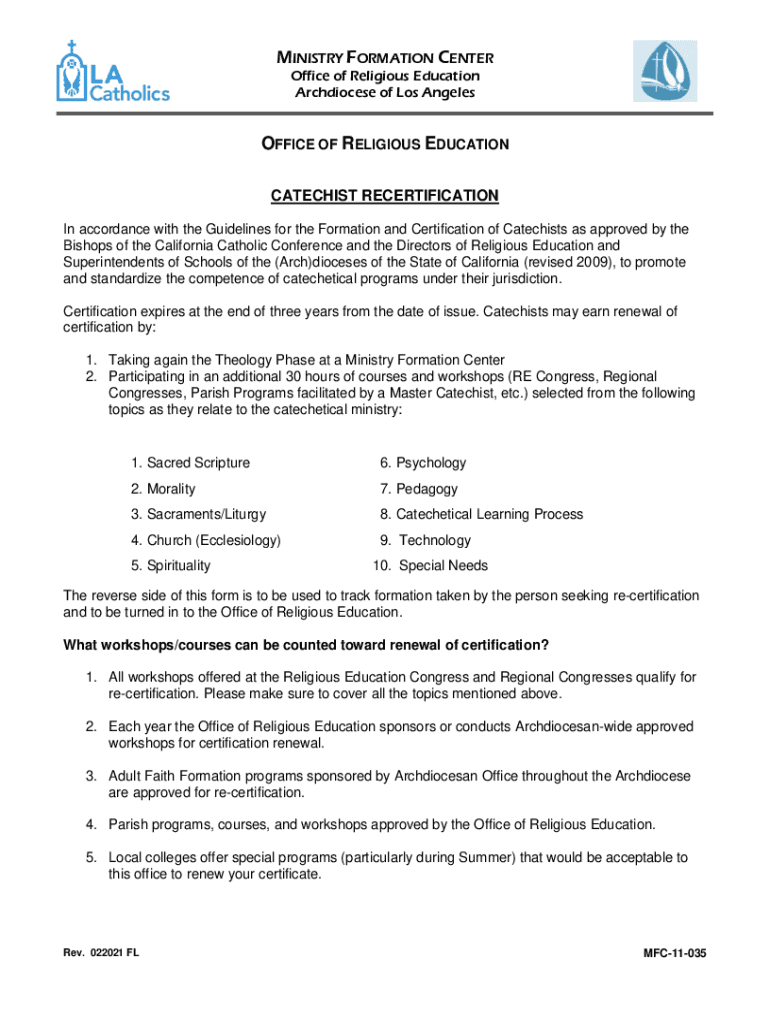 LA Catholics

MINISTRY FORMATION CENTER
Office of Religious Education
Archdiocese of Los Angeles

OFFICE OF RELIGIOUS EDUCATION

CATECHIST RECERTIFICATION

In accordance with the Guidelines for the Formation and Certification of Catechists as approved by the Bishops of the California Catholic Conference and the Directors of Religious Education and Superintendents of Schools of the (Arch)dioceses of the State of California (revised 2009), to promote and standardize the competence of catechetical programs under their jurisdiction.

Certification expires at the end of three years from the date of issue. Catechists may earn renewal of certification by:

1. Taking again the Theology Phase at a Ministry Formation Center
2. Participating in an additional 30 hours of courses and workshops (RE Congress, Regional Congresses, Parish Programs facilitated by a Master Catechist, etc.) selected from the following topics as they relate to the catechetical ministry:

1. Sacred Scripture
2. Morality
3. Sacraments/Liturgy
4. Church (Ecclesiology)
5. Spirituality

6. Psychology
7. Pedagogy
8. Catechetical Learning Process
9. Technology
10. Special Needs

The reverse side of this form is to be used to track formation taken by the person seeking re-certification and to be turned in to the Office of Religious Education.

What workshops/courses can be counted toward renewal of certification?

1. All workshops offered at the Religious Education Congress and Regional Congresses qualify for re-certification. Please make sure to cover all the topics mentioned above.

2. Each year the Office of Religious Education sponsors or conducts Archdiocesan-wide approved workshops for certification renewal.

3. Adult Faith Formation programs sponsored by Archdiocesan Office throughout the Archdiocese are approved for re-certification.

4. Parish programs, courses, and workshops approved by the Office of Religious Education.

5. Local colleges offer special programs (particularly during Summer) that would be acceptable to this office to renew your certificate.

Rev. 022021 FL

MFC-11-035